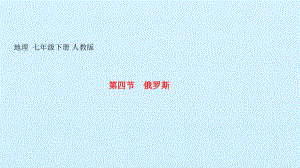 地理 七年级下册 人教版

第四节 俄罗斯